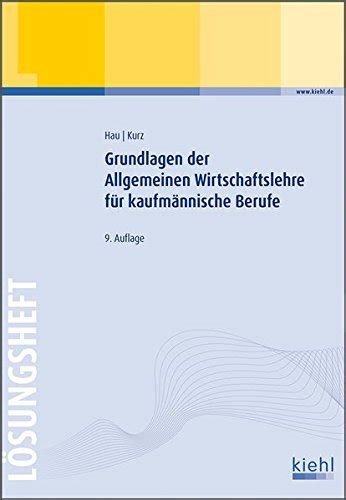 www.kiehl.de

Hau | Kurz

Grundlagen der Allgemeinen Wirtschaftslehre für kaufmännische Berufe

9. Auflage

LÖSUNGSHEFT

kiehl